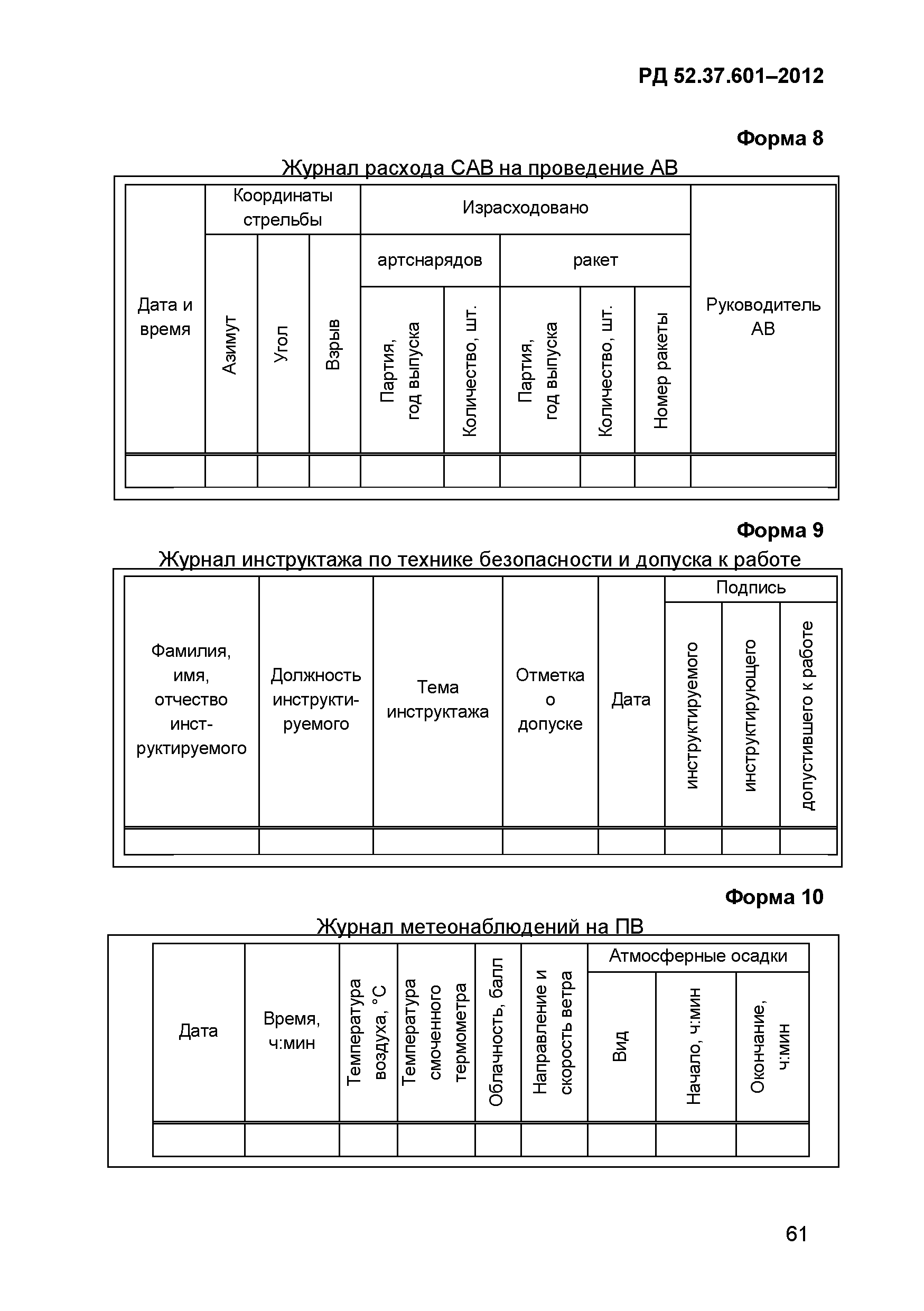 РД 52.37.601–2012

Форма 8

Журнал расхода САВ на проведение АВ

| Дата и время | Координаты стрельбы | | | Израсходовано | | | | | Руководитель АВ |
|---|---|---|---|---|---|---|---|---|---|
| | | | | артснарядов | | ракет | | | |
| | Азимут | Угол | Взрыв | Партия, год выпуска | Количество, шт. | Партия, год выпуска | Количество, шт. | Номер ракеты | |
| | | | | | | | | | |

Форма 9

Журнал инструктажа по технике безопасности и допуска к работе

| Фамилия, имя, отчество инструктируемого | Должность инструктируемого | Тема инструктажа | Отметка о допуске | Дата | Подпись | | |
|---|---|---|---|---|---|---|---|
| | | | | | инструктируемого | инструктирующего | допустившего к работе |
| | | | | | | | |

Форма 10

Журнал метеонаблюдений на ПВ

| Дата | Время, ч:мин | Температура воздуха, °С | Температура смоченного термометра | Облачность, балл | Направление и скорость ветра | Атмосферные осадки | | |
|---|---|---|---|---|---|---|---|---|
| | | | | | | Вид | Начало, ч:мин | Окончание, ч:мин |
| | | | | | | | | |

61